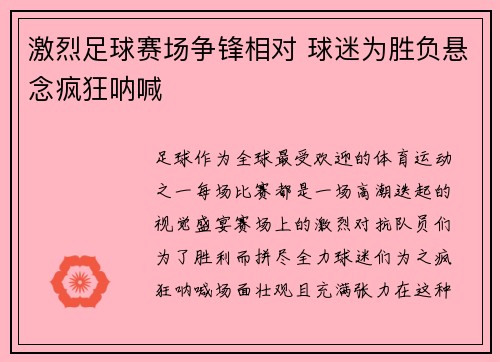 激烈足球赛场争锋相对 球迷为胜负悬念疯狂呐喊

足球作为全球最受欢迎的体育运动之一每场比赛都是一场高潮迭起的视觉盛宴赛场上的激烈对抗队员们为了胜利而拼尽全力球迷们为之疯狂呐喊场面壮观且充满张力在这种